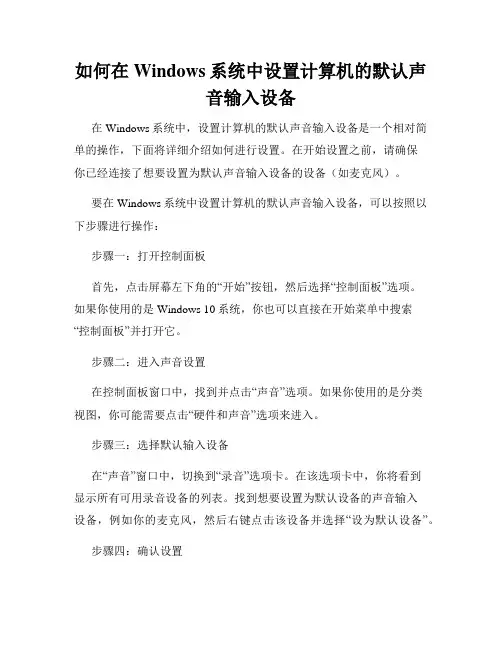 如何在 Windows 系统中设置计算机的默认声音输入设备

在 Windows 系统中，设置计算机的默认声音输入设备是一个相对简单的操作，下面将详细介绍如何进行设置。在开始设置之前，请确保你已经连接了想要设置为默认声音输入设备的设备（如麦克风）。

要在 Windows 系统中设置计算机的默认声音输入设备，可以按照以下步骤进行操作：

步骤一：打开控制面板

首先，点击屏幕左下角的“开始”按钮，然后选择“控制面板”选项。如果你使用的是 Windows 10 系统，你也可以直接在开始菜单中搜索“控制面板”并打开它。

步骤二：进入声音设置

在控制面板窗口中，找到并点击“声音”选项。如果你使用的是分类视图，你可能需要点击“硬件和声音”选项来进入。

步骤三：选择默认输入设备

在“声音”窗口中，切换到“录音”选项卡。在该选项卡中，你将看到显示所有可用录音设备的列表。找到想要设置为默认设备的声音输入设备，例如你的麦克风，然后右键点击该设备并选择“设为默认设备”。

步骤四：确认设置